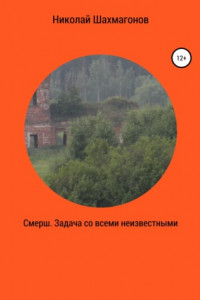 Николай Шахмагонов

12+

Смерш. Задача со всеми неизвестными